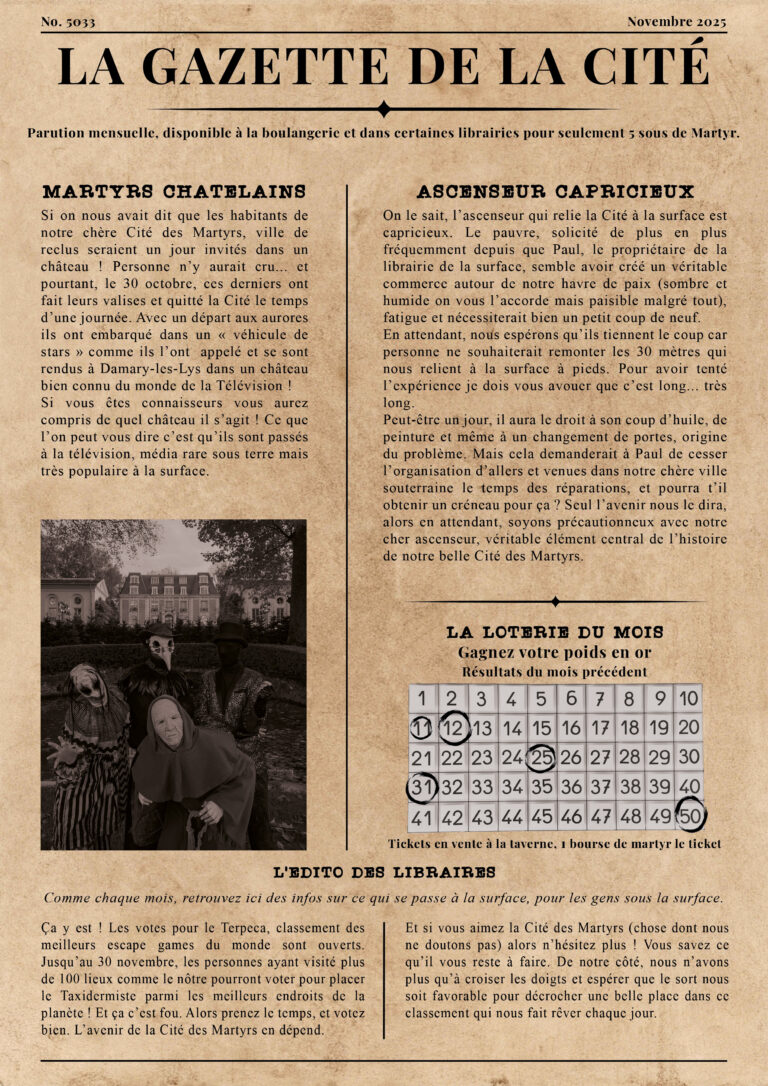 No. 5033

Novembre 2025

LA GAZETTE DE LA CITÉ

Parution mensuelle, disponible à la boulangerie et dans certaines librairies pour seulement 5 sous de Martyr.

MARTYRS CHATELAINS

Si on nous avait dit que les habitants de notre chère Cité des Martyrs, ville de reclus seraient un jour invités dans un château ! Personne n'y aurait cru... et pourtant, le 30 octobre, ces derniers ont fait leurs valises et quitté la Cité le temps d'une journée. Avec un départ aux aurores ils ont embarqué dans un « véhicule de stars » comme ils l'ont appelé et se sont rendus à Damary-les-Lys dans un château bien connu du monde de la Télévision !
Si vous êtes connaisseurs vous aurez compris de quel château il s'agit ! Ce que l'on peut vous dire c'est qu'ils sont passés à la télévision, média rare sous terre mais très populaire à la surface.

ASCENSEUR CAPRICIEUX

On le sait, l'ascenseur qui relie la Cité à la surface est capricieux. Le pauvre, solicité de plus en plus fréquemment depuis que Paul, le propriétaire de la librairie de la surface, semble avoir créé un véritable commerce autour de notre havre de paix (sombre et humide on vous l'accorde mais paisible malgré tout), fatigue et nécessiterait bien un petit coup de neuf.
En attendant, nous espérons qu'ils tiennent le coup car personne ne souhaiterait remonter les 30 mètres qui nous relient à la surface à pieds. Pour avoir tenté l'expérience je dois vous avouer que c'est long... très long.
Peut-être un jour, il aura le droit à son coup d'huile, de peinture et même à un changement de portes, origine du problème. Mais cela demanderait à Paul de cesser l'organisation d'allers et venues dans notre chère ville souterraine le temps des réparations, et pourra t'il obtenir un créneau pour ça ? Seul l'avenir nous le dira, alors en attendant, soyons précautionneux avec notre cher ascenseur, véritable élément central de l'histoire de notre belle Cité des Martyrs.

LA LOTERIE DU MOIS
Gagnez votre poids en or
Résultats du mois précédent

| 1 | 2 | 3 | 4 | 5 | 6 | 7 | 8 | 9 | 10 |
|---|---|---|---|---|---|---|---|---|---|
| 11 | 12 | 13 | 14 | 15 | 16 | 17 | 18 | 19 | 20 |
| 21 | 22 | 23 | 24 | 25 | 26 | 27 | 28 | 29 | 30 |
| 31 | 32 | 33 | 34 | 35 | 36 | 37 | 38 | 39 | 40 |
| 41 | 42 | 43 | 44 | 45 | 46 | 47 | 48 | 49 | 50 |

Tickets en vente à la taverne, 1 bourse de martyr le ticket

L'EDITO DES LIBRAIRES

Comme chaque mois, retrouvez ici des infos sur ce qui se passe à la surface, pour les gens sous la surface.

Ça y est ! Les votes pour le Terpeca, classement des meilleurs escape games du monde sont ouverts. Jusqu'au 30 novembre, les personnes ayant visité plus de 100 lieux comme le nôtre pourront voter pour placer le Taxidermiste parmi les meilleurs endroits de la planète ! Et ça c'est fou. Alors prenez le temps, et votez bien. L'avenir de la Cité des Martyrs en dépend.

Et si vous aimez la Cité des Martyrs (chose dont nous ne doutons pas) alors n'hésitez plus ! Vous savez ce qu'il vous reste à faire. De notre côté, nous n'avons plus qu'à croiser les doigts et espérer que le sort nous soit favorable pour décrocher une belle place dans ce classement qui nous fait rêver chaque jour.